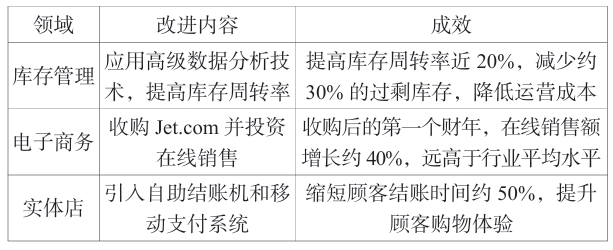 | 领域 | 改进内容 | 成效 |
|---|---|---|
| 库存管理 | 应用高级数据分析技术，提高库存周转率 | 提高库存周转率近 20%，减少约 30% 的过剩库存，降低运营成本 |
| 电子商务 | 收购 Jet.com 并投资在线销售 | 收购后的第一个财年，在线销售额增长约 40%，远高于行业平均水平 |
| 实体店 | 引入自助结账机和移动支付系统 | 缩短顾客结账时间约 50%，提升顾客购物体验 |